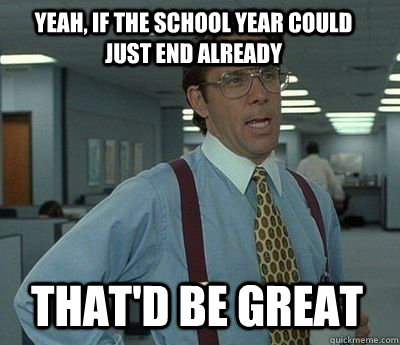 YEAH, IF THE SCHOOL YEAR COULD JUST END ALREADY

THAT'D BE GREAT

quickmeme.com